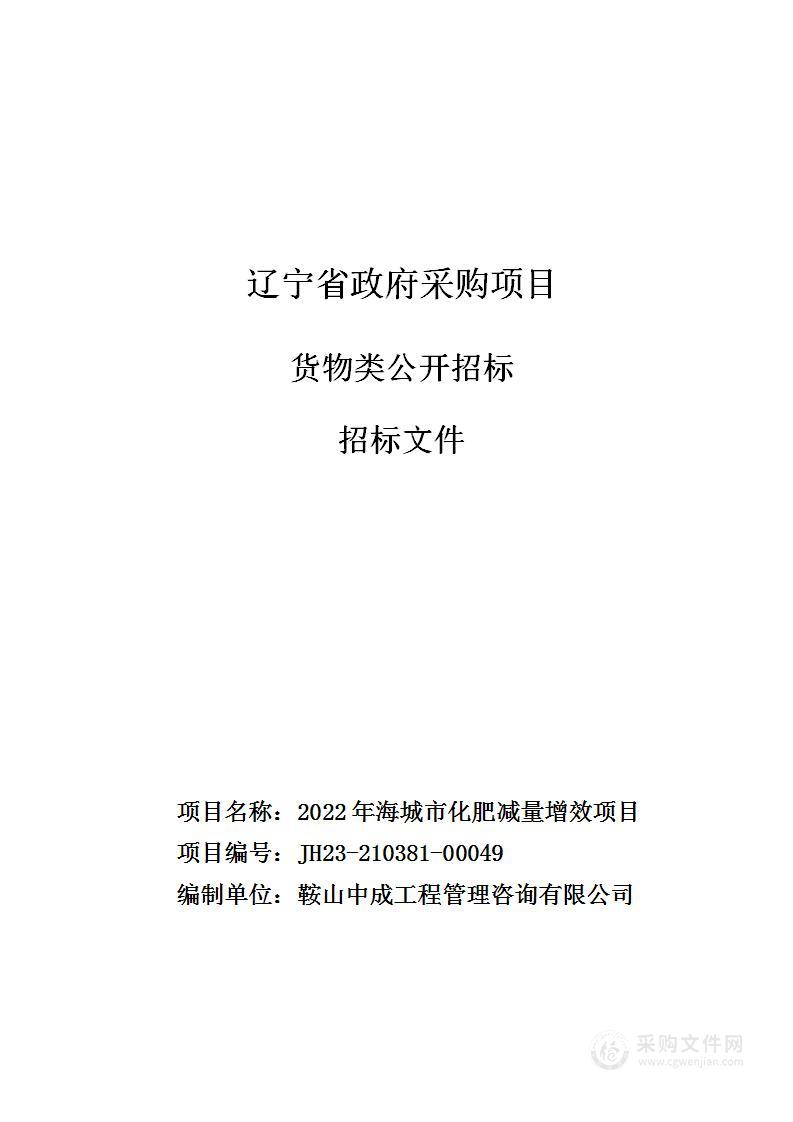 辽宁省政府采购项目

货物类公开招标

招标文件

项目名称：2022年海城市化肥减量增效项目

项目编号：JH23-210381-00049

编制单位：鞍山中成工程管理咨询有限公司

采购文件网
www.cgwenjian.com